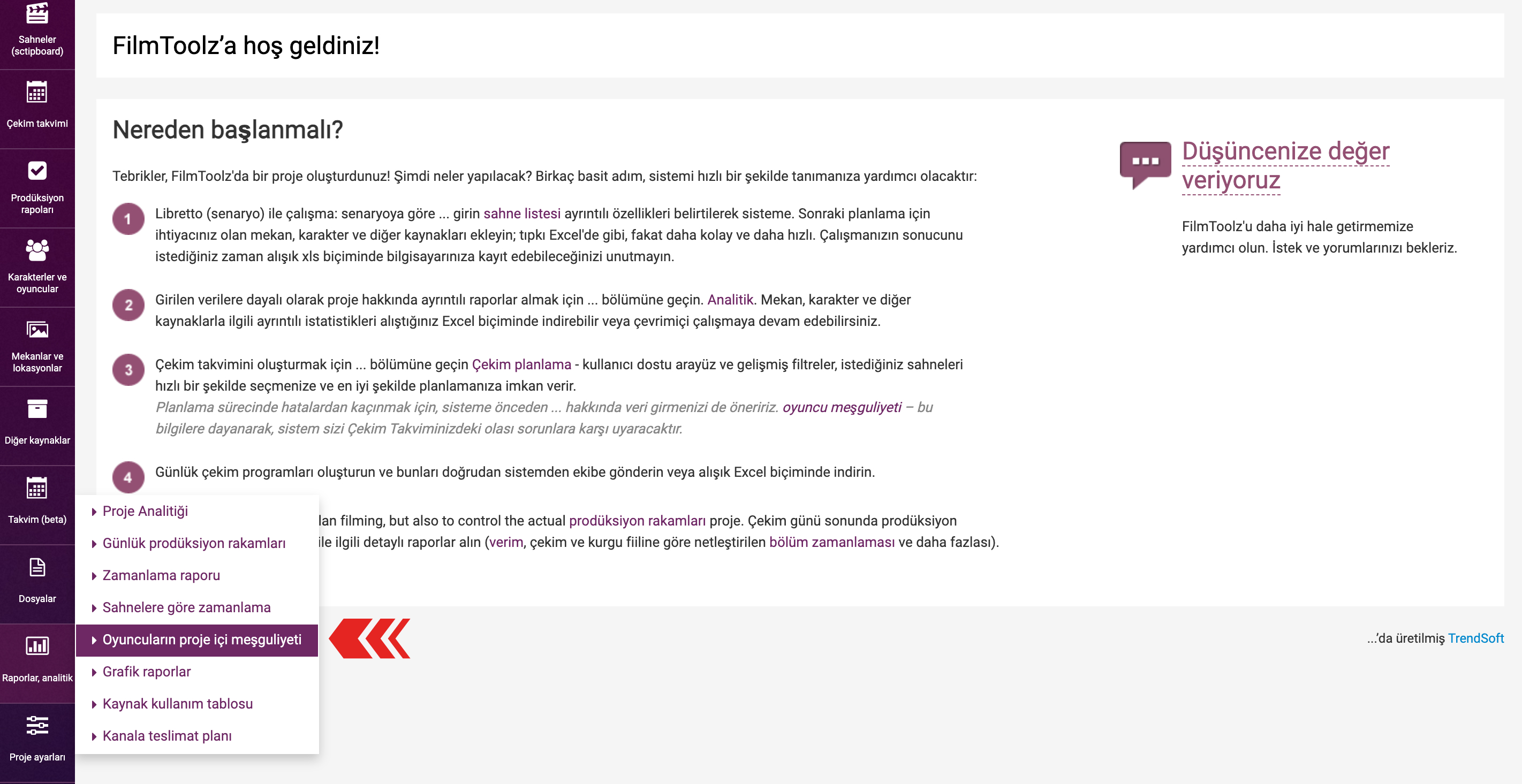 Sahneler (sctipboard)

Çekim takvimi

Prodüksiyon rapoları

Karakterler ve oyuncular

Mekanlar ve lokasyonlar

Diğer kaynaklar

Takvim (beta)

Dosyalar

Raporlar, analitik

Proje ayarları

FilmToolz'a hoş geldiniz!

Nereden başlanmalı?

Tebrikler, FilmToolz'da bir proje oluşturdunuz! Şimdi neler yapılacak? Birkaç basit adım, sistemi hızlı bir şekilde tanımanıza yardımcı olacaktır:

1 Libretto (senaryo) ile çalışma: senaryoya göre ... girin sahne listesi ayrıntılı özellikleri belirtilerek sisteme. Sonraki planlama için ihtiyacınız olan mekan, karakter ve diğer kaynakları ekleyin; tıpkı Excel'de gibi, fakat daha kolay ve daha hızlı. Çalışmanızın sonucunu istediğiniz zaman alışık xls biçiminde bilgisayarınıza kayıt edebileceğinizi unutmayın.

2 Girilen verilere dayalı olarak proje hakkında ayrıntılı raporlar almak için ... bölümüne geçin. Analitik. Mekan, karakter ve diğer kaynaklarla ilgili ayrıntılı istatistikleri alıştığınız Excel biçiminde indirebilir veya çevrimiçi çalışmaya devam edebilirsiniz.

3 Çekim takvimini oluşturmak için ... bölümüne geçin Çekim planlama - kullanıcı dostu arayüz ve gelişmiş filtreler, istediğiniz sahneleri hızlı bir şekilde seçmenize ve en iyi şekilde planlamanıza imkan verir.
Planlama sürecinde hatalardan kaçınmak için, sisteme önceden ... hakkında veri girmenizi de öneririz. oyuncu meşguliyeti – bu bilgilere dayanarak, sistem sizi Çekim Takviminizdeki olası sorunlara karşı uyaracaktır.

4 Günlük çekim programları oluşturun ve bunları doğrudan sistemden ekibe gönderin veya alışık Excel biçiminde indirin.

lan filming, but also to control the actual prodüksiyon rakamları proje. Çekim günü sonunda prodüksiyon ile ilgili detaylı raporlar alın (verim, çekim ve kurgu fiiline göre netleştirilen bölüm zamanlaması ve daha fazlası).

Proje Analitiği
Günlük prodüksiyon rakamları
Zamanlama raporu
Sahnelere göre zamanlama
Oyuncuların proje içi meşguliyeti
Grafik raporlar
Kaynak kullanım tablosu
Kanala teslimat planı

Düşüncenize değer veriyoruz

FilmToolz'u daha iyi hale getirmemize yardımcı olun. İstek ve yorumlarınızı bekleriz.

...'da üretilmiş TrendSoft